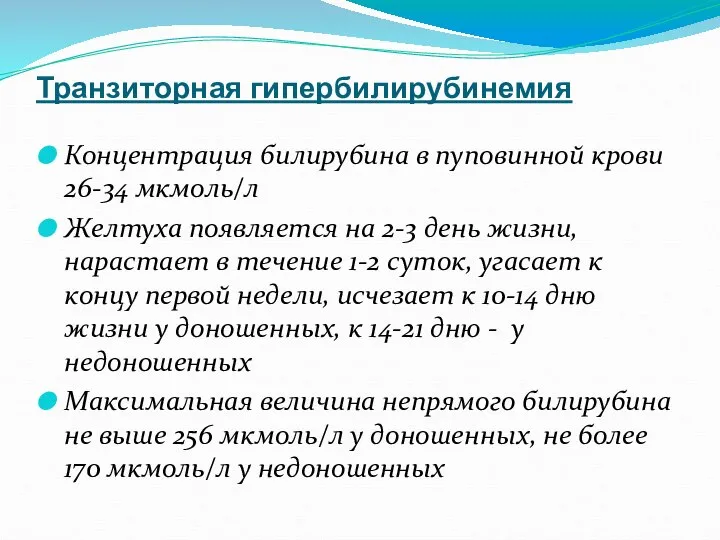 Транзиторная гипербилирубинемия

Концентрация билирубина в пуповинной крови 26-34 мкмоль/л

Желтуха появляется на 2-3 день жизни, нарастает в течение 1-2 суток, угасает к концу первой недели, исчезает к 10-14 дню жизни у доношенных, к 14-21 дню - у недоношенных

Максимальная величина непрямого билирубина не выше 256 мкмоль/л у доношенных, не более 170 мкмоль/л у недоношенных